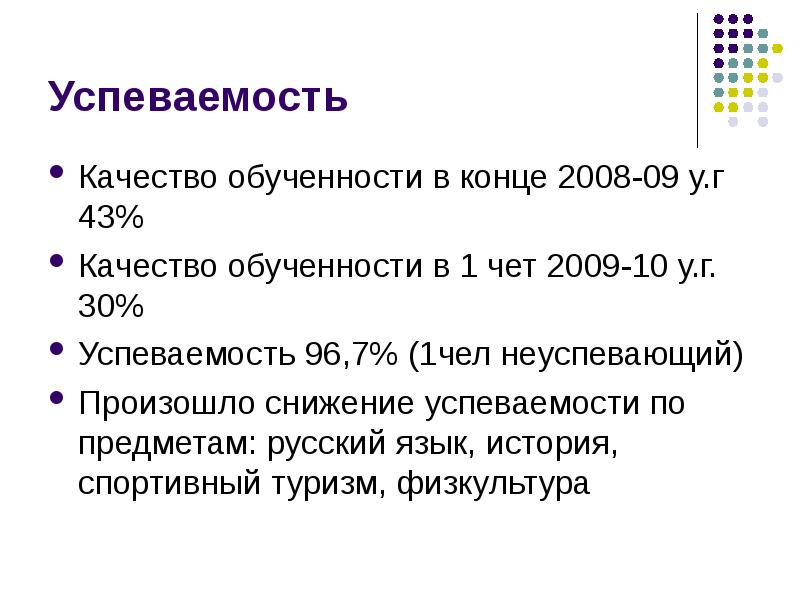 Успеваемость

• Качество обученности в конце 2008-09 у.г 43%

• Качество обученности в 1 чет 2009-10 у.г. 30%

• Успеваемость 96,7% (1чел неуспевающий)

• Произошло снижение успеваемости по предметам: русский язык, история, спортивный туризм, физкультура